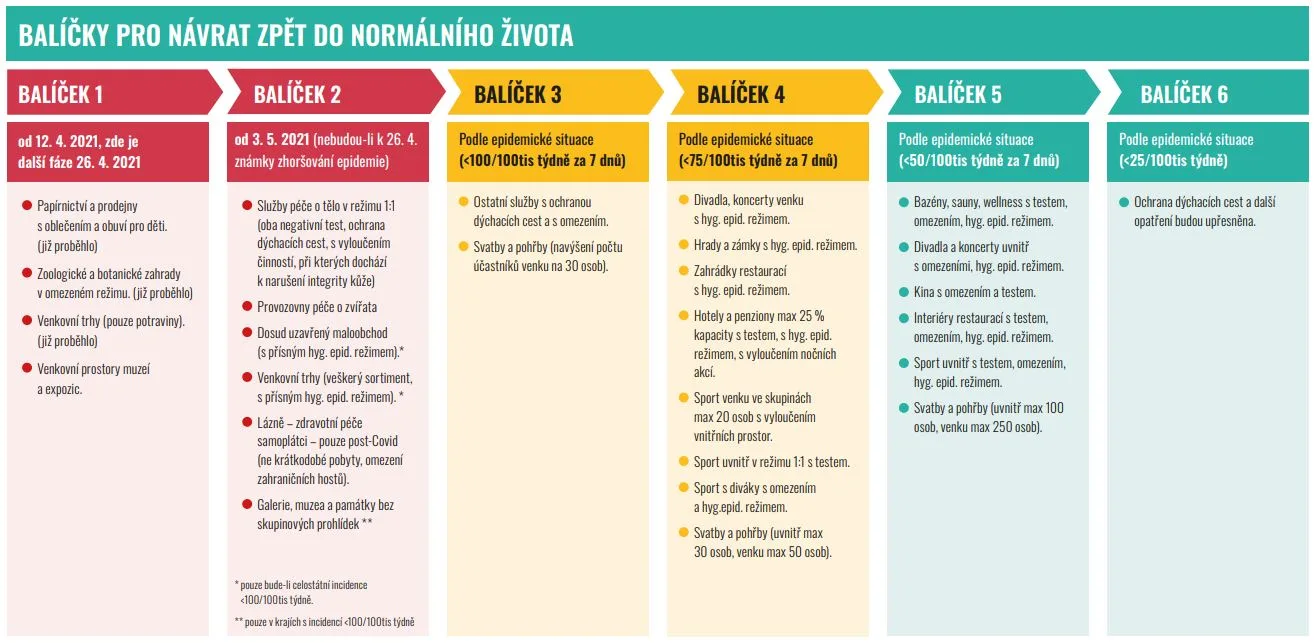 BALÍČKY PRO NÁVRAT ZPĚT DO NORMÁLNÍHO ŽIVOTA

BALÍČEK 1

od 12. 4. 2021, zde je další fáze 26. 4. 2021

Papírnictví a prodejny s oblečením a obuví pro děti. (již proběhlo)

Zoologické a botanické zahrady v omezeném režimu. (již proběhlo)

Venkovní trhy (pouze potraviny). (již proběhlo)

Venkovní prostory muzeí a expozic.

BALÍČEK 2

od 3. 5. 2021 (nebudou-li k 26. 4. známky zhoršování epidemie)

Služby péče o tělo v režimu 1:1 (oba negativní test, ochrana dýchacích cest, s vyloučením činností, při kterých dochází k narušení integrity kůže)

Provozovny péče o zvířata

Dosud uzavřený maloobchod (s přísným hyg. epid. režimem).*

Venkovní trhy (veškerý sortiment, s přísným hyg. epid. režimem). *

Lázně – zdravotní péče samoplátci – pouze post-Covid (ne krátkodobé pobyty, omezení zahraničních hostů).

Galerie, muzea a památky bez skupinových prohlídek **

* pouze bude-li celostátní incidence <100/100tis týdně.

** pouze v krajích s incidencí <100/100tis týdně

BALÍČEK 3

Podle epidemické situace (<100/100tis týdně za 7 dnů)

Ostatní služby s ochranou dýchacích cest a s omezením.

Svatby a pohřby (navýšení počtu účastníků venku na 30 osob).

BALÍČEK 4

Podle epidemické situace (<75/100tis týdně za 7 dnů)

Divadla, koncerty venku s hyg. epid. režimem.

Hrady a zámky s hyg. epid. režimem.

Zahrádky restaurací s hyg. epid. režimem.

Hotely a penziony max 25 % kapacity s testem, s hyg. epid. režimem, s vyloučením nočních akcí.

Sport venku ve skupinách max 20 osob s vyloučením vnitřních prostor.

Sport uvnitř v režimu 1:1 s testem.

Sport s diváky s omezením a hyg.epid. režimem.

Svatby a pohřby (uvnitř max 30 osob, venku max 50 osob).

BALÍČEK 5

Podle epidemické situace (<50/100tis týdně za 7 dnů)

Bazény, sauny, wellness s testem, omezením, hyg. epid. režimem.

Divadla a koncerty uvnitř s omezeními, hyg. epid. režimem.

Kina s omezením a testem.

Interiéry restaurací s testem, omezením, hyg. epid. režimem.

Sport uvnitř s testem, omezením, hyg. epid. režimem.

Svatby a pohřby (uvnitř max 100 osob, venku max 250 osob).

BALÍČEK 6

Podle epidemické situace (<25/100tis týdně)

Ochrana dýchacích cest a další opatření budou upřesněna.